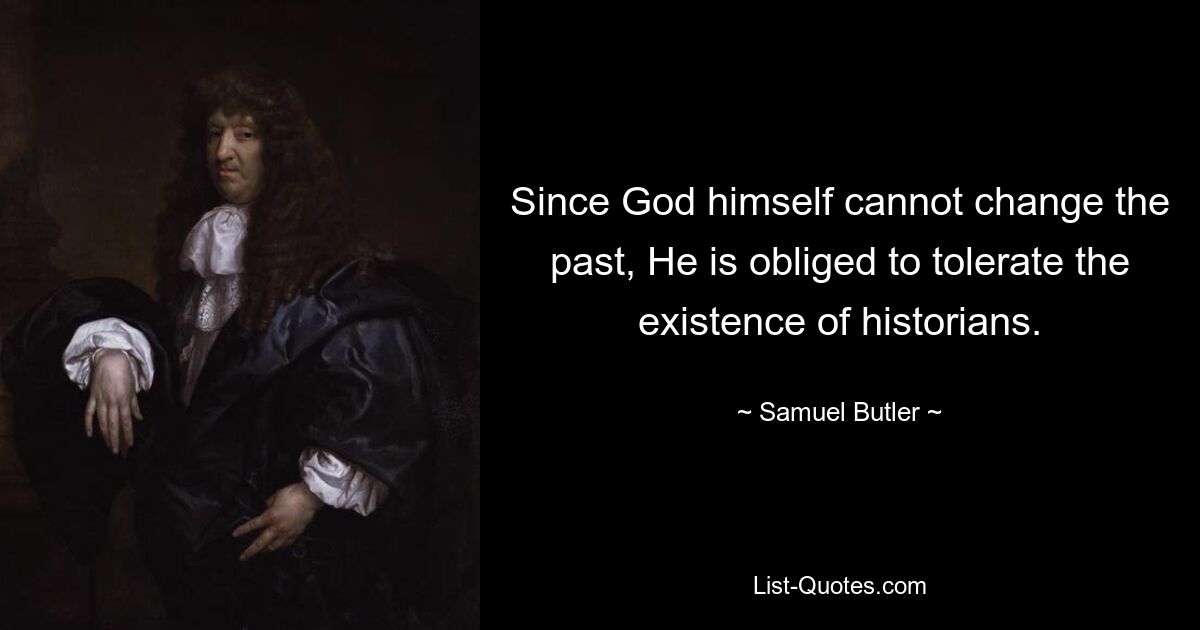 Since God himself cannot change the past, He is obliged to tolerate the existence of historians.

~ Samuel Butler ~

List-Quotes.com